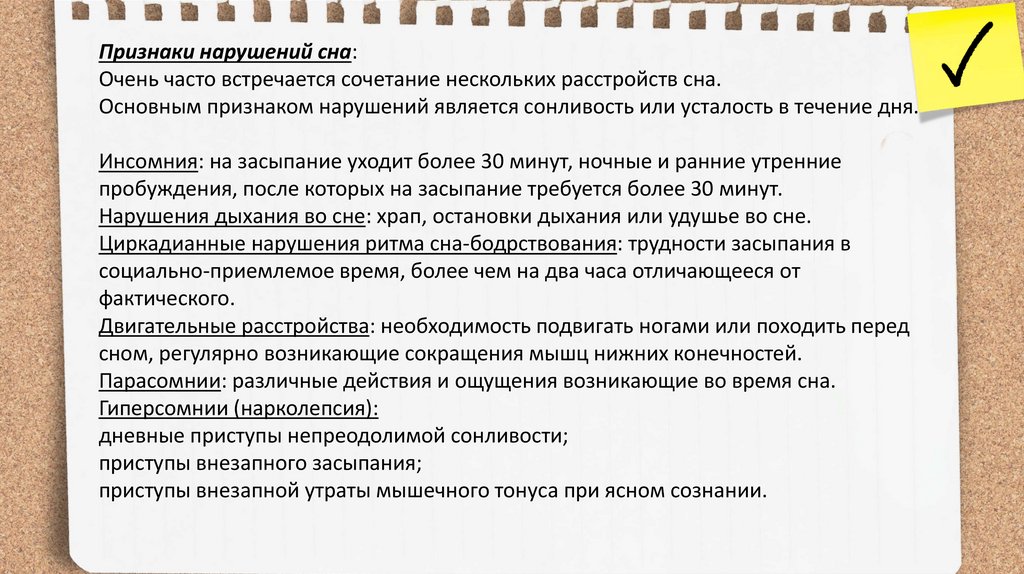 Признаки нарушений сна:
Очень часто встречается сочетание нескольких расстройств сна.
Основным признаком нарушений является сонливость или усталость в течение дня.

Инсомния: на засыпание уходит более 30 минут, ночные и ранние утренние пробуждения, после которых на засыпание требуется более 30 минут.
Нарушения дыхания во сне: храп, остановки дыхания или удушье во сне.
Циркадианные нарушения ритма сна-бодрствования: трудности засыпания в социально-приемлемое время, более чем на два часа отличающееся от фактического.
Двигательные расстройства: необходимость подвигать ногами или походить перед сном, регулярно возникающие сокращения мышц нижних конечностей.
Парасомнии: различные действия и ощущения возникающие во время сна.
Гиперсомнии (нарколепсия):
дневные приступы непреодолимой сонливости;
приступы внезапного засыпания;
приступы внезапной утраты мышечного тонуса при ясном сознании.